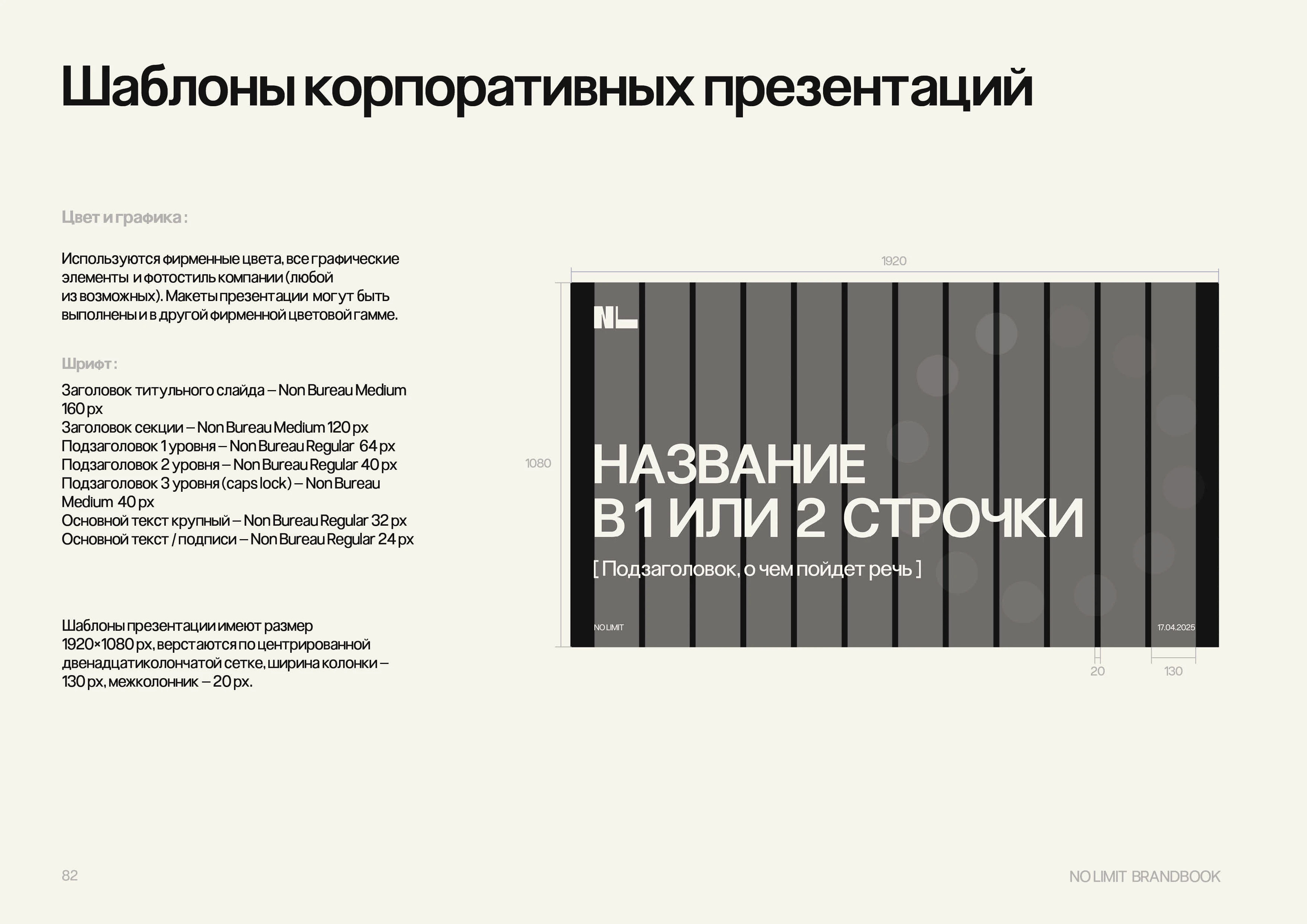 Шаблоны корпоративных презентаций

Цвет и графика:

Используются фирменные цвета, все графические элементы и фотостиль компании (любой из возможных). Макеты презентации могут быть выполнены и в другой фирменной цветовой гамме.

Шрифт:

Заголовок титульного слайда – Non Bureau Medium 160 px
Заголовок секции – Non Bureau Medium 120 px
Подзаголовок 1 уровня – Non Bureau Regular 64 px
Подзаголовок 2 уровня – Non Bureau Regular 40 px
Подзаголовок 3 уровня (caps lock) – Non Bureau Medium 40 px
Основной текст крупный – Non Bureau Regular 32 px
Основной текст / подписи – Non Bureau Regular 24 px

Шаблоны презентации имеют размер 1920×1080 px, верстаются по центрированной двенадцатиколончатой сетке, ширина колонки – 130 px, межколонник – 20 px.

1920

1080

NL

НАЗВАНИЕ
В 1 ИЛИ 2 СТРОЧКИ

[ Подзаголовок, о чем пойдет речь ]

NO LIMIT

17.04.2025

20

130

82

NO LIMIT BRANDBOOK